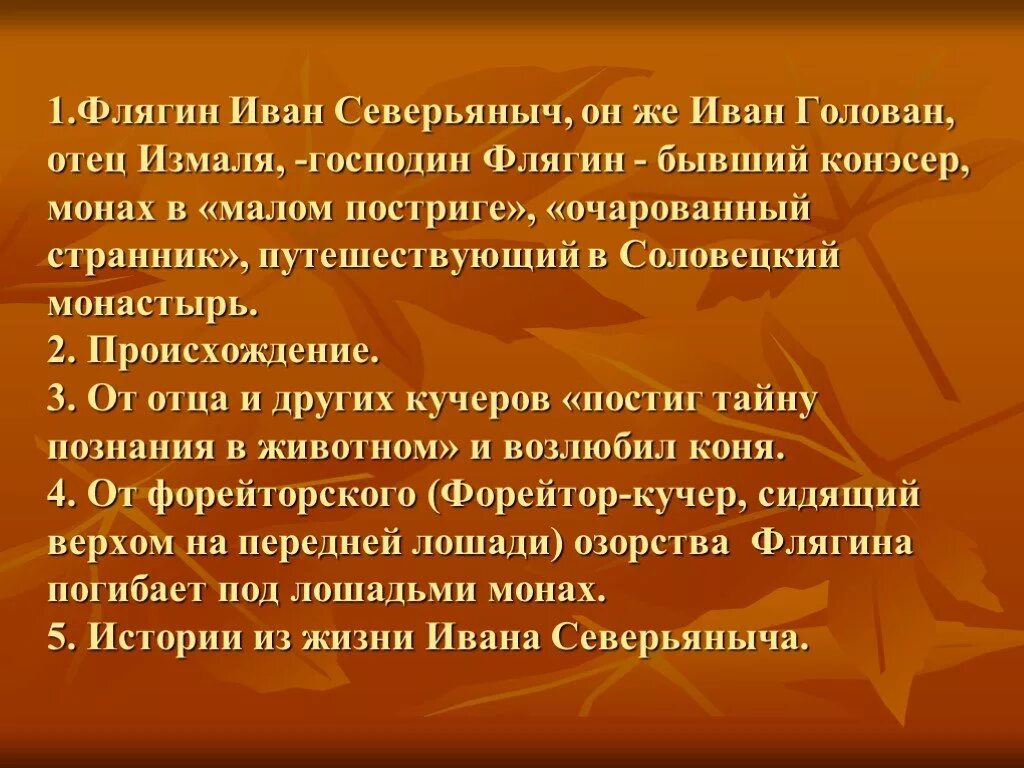 1.Флягин Иван Северьяныч, он же Иван Голован, отец Измаля, -господин Флягин - бывший конэсер, монах в «малом постриге», «очарованный странник», путешествующий в Соловецкий монастырь.
2. Происхождение.
3. От отца и других кучеров «постиг тайну познания в животном» и возлюбил коня.
4. От форейторского (Форейтор-кучер, сидящий верхом на передней лошади) озорства Флягина погибает под лошадьми монах.
5. Истории из жизни Ивана Северьяныча.